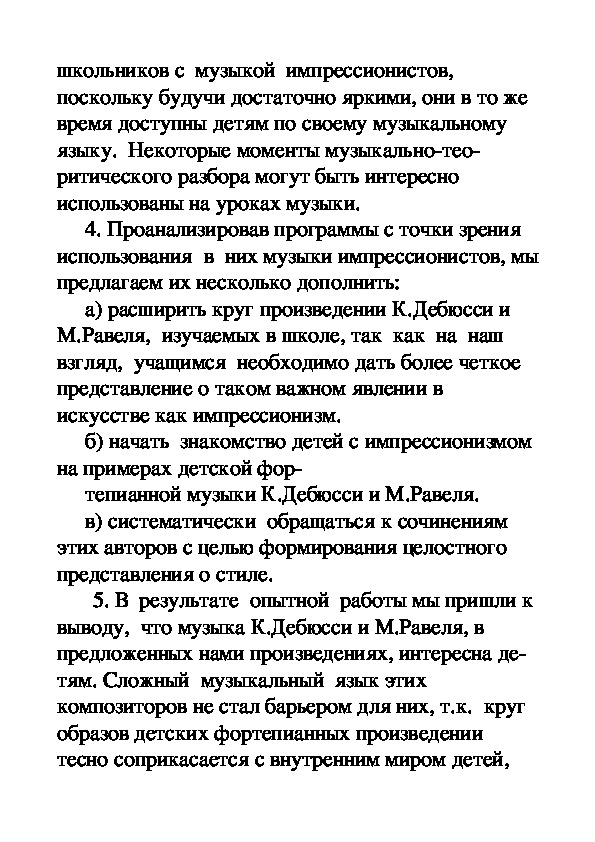 школьников с музыкой импрессионистов, поскольку будучи достаточно яркими, они в то же время доступны детям по своему музыкальному языку. Некоторые моменты музыкально-теоритического разбора могут быть интересно использованы на уроках музыки.

4. Проанализировав программы с точки зрения использования в них музыки импрессионистов, мы предлагаем их несколько дополнить:

а) расширить круг произведении К.Дебюсси и М.Равеля, изучаемых в школе, так как на наш взгляд, учащимся необходимо дать более четкое представление о таком важном явлении в искусстве как импрессионизм.

б) начать знакомство детей с импрессионизмом на примерах детской фор-

тепианной музыки К.Дебюсси и М.Равеля.

в) систематически обращаться к сочинениям этих авторов с целью формирования целостного представления о стиле.

5. В результате опытной работы мы пришли к выводу, что музыка К.Дебюсси и М.Равеля, в предложенных нами произведениях, интересна детям. Сложный музыкальный язык этих композиторов не стал барьером для них, т.к. круг образов детских фортепианных произведении тесно соприкасается с внутренним миром детей,